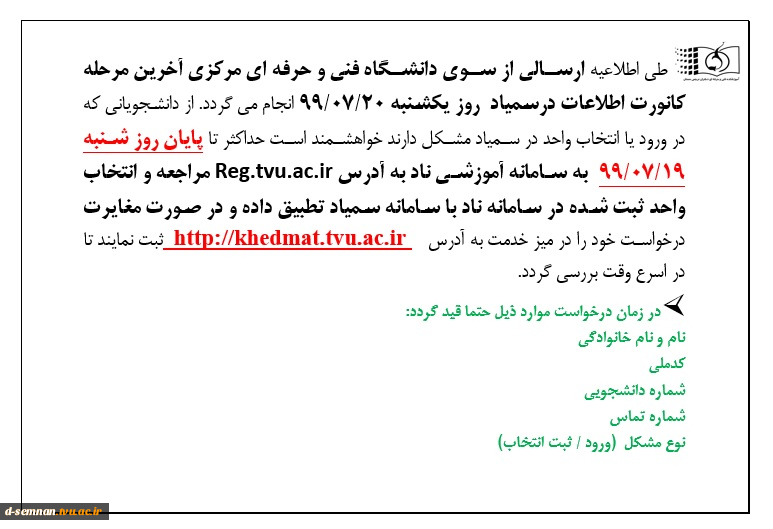 طی اطلاعیه ارسالی از سوی دانشگاه فنی و حرفه ای مرکزی آخرین مرحله کانورت اطلاعات درسمیاد روز یکشنبه ۹۹/۰۷/۲۰ انجام می گردد. از دانشجویانی که در ورود یا انتخاب واحد در سمیاد مشکل دارند خواهشمند است حداکثر تا پایان روز شنبه ۹۹/۰۷/۱۹ به سامانه آموزشی ناد به آدرس Reg.tvu.ac.ir مراجعه و انتخاب واحد ثبت شده در سامانه ناد با سامانه سمیاد تطبیق داده و در صورت مغایرت درخواست خود را در میز خدمت به آدرس http://khedmat.tvu.ac.ir ثبت نمایند تا در اسرع وقت بررسی گردد.

در زمان درخواست موارد ذیل حتما قید گردد:
نام و نام خانوادگی
کدملی
شماره دانشجویی
شماره تماس
نوع مشکل (ورود / ثبت انتخاب)

d-semnan.tvu.ac.ir